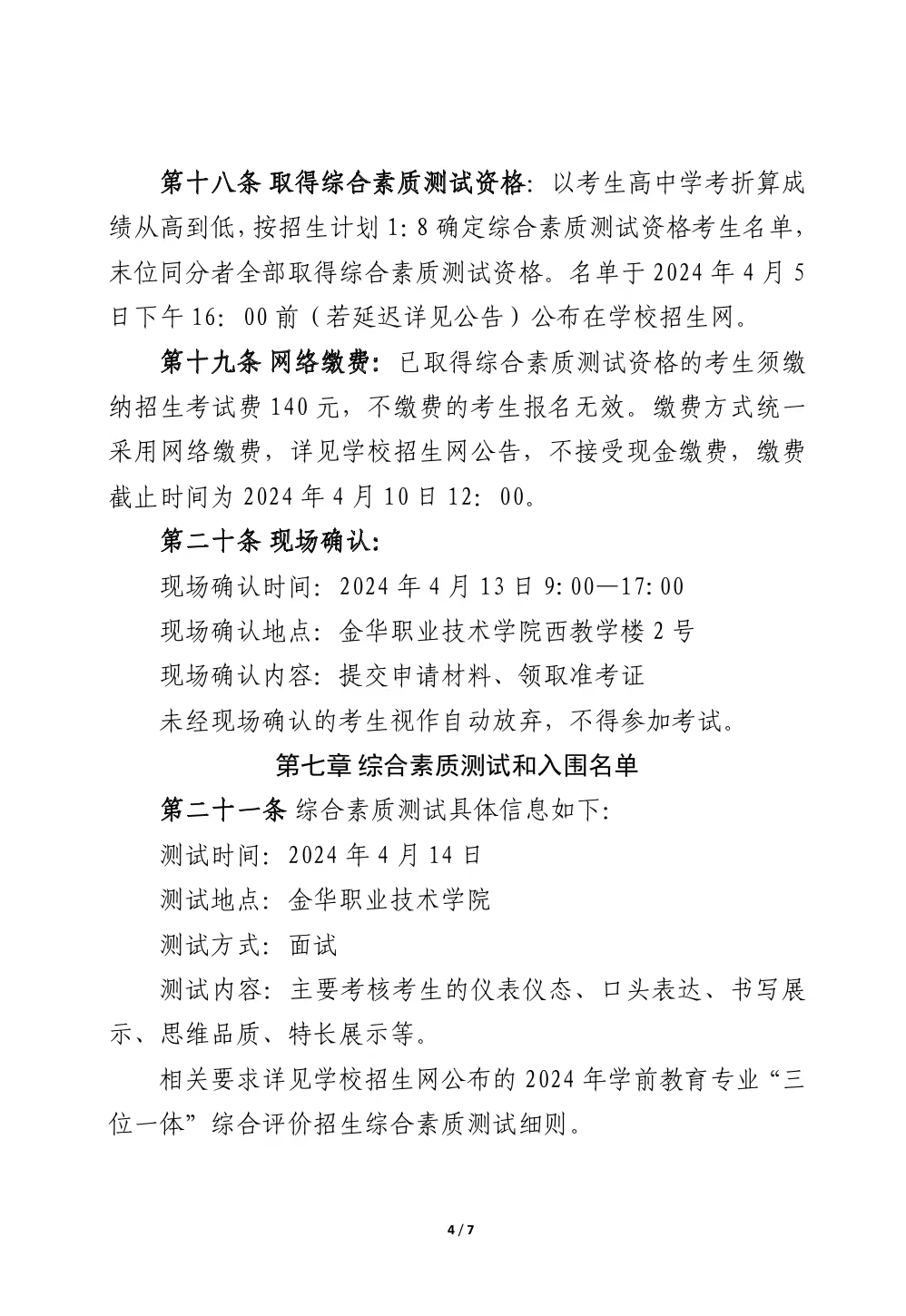 第十八条 取得综合素质测试资格：以考生高中学考折算成绩从高到低，按招生计划 1：8 确定综合素质测试资格考生名单，末位同分者全部取得综合素质测试资格。名单于 2024 年 4 月 5 日下午 16：00 前（若延迟详见公告）公布在学校招生网。

第十九条 网络缴费：已取得综合素质测试资格的考生须缴纳招生考试费 140 元，不缴费的考生报名无效。缴费方式统一采用网络缴费，详见学校招生网公告，不接受现金缴费，缴费截止时间为 2024 年 4 月 10 日 12：00。

第二十条 现场确认：

现场确认时间：2024 年 4 月 13 日 9：00—17：00

现场确认地点：金华职业技术学院西教学楼 2 号

现场确认内容：提交申请材料、领取准考证

未经现场确认的考生视作自动放弃，不得参加考试。

第七章 综合素质测试和入围名单

第二十一条 综合素质测试具体信息如下：

测试时间：2024 年 4 月 14 日

测试地点：金华职业技术学院

测试方式：面试

测试内容：主要考核考生的仪表仪态、口头表达、书写展示、思维品质、特长展示等。

相关要求详见学校招生网公布的 2024 年学前教育专业“三位一体”综合评价招生综合素质测试细则。

4 / 7